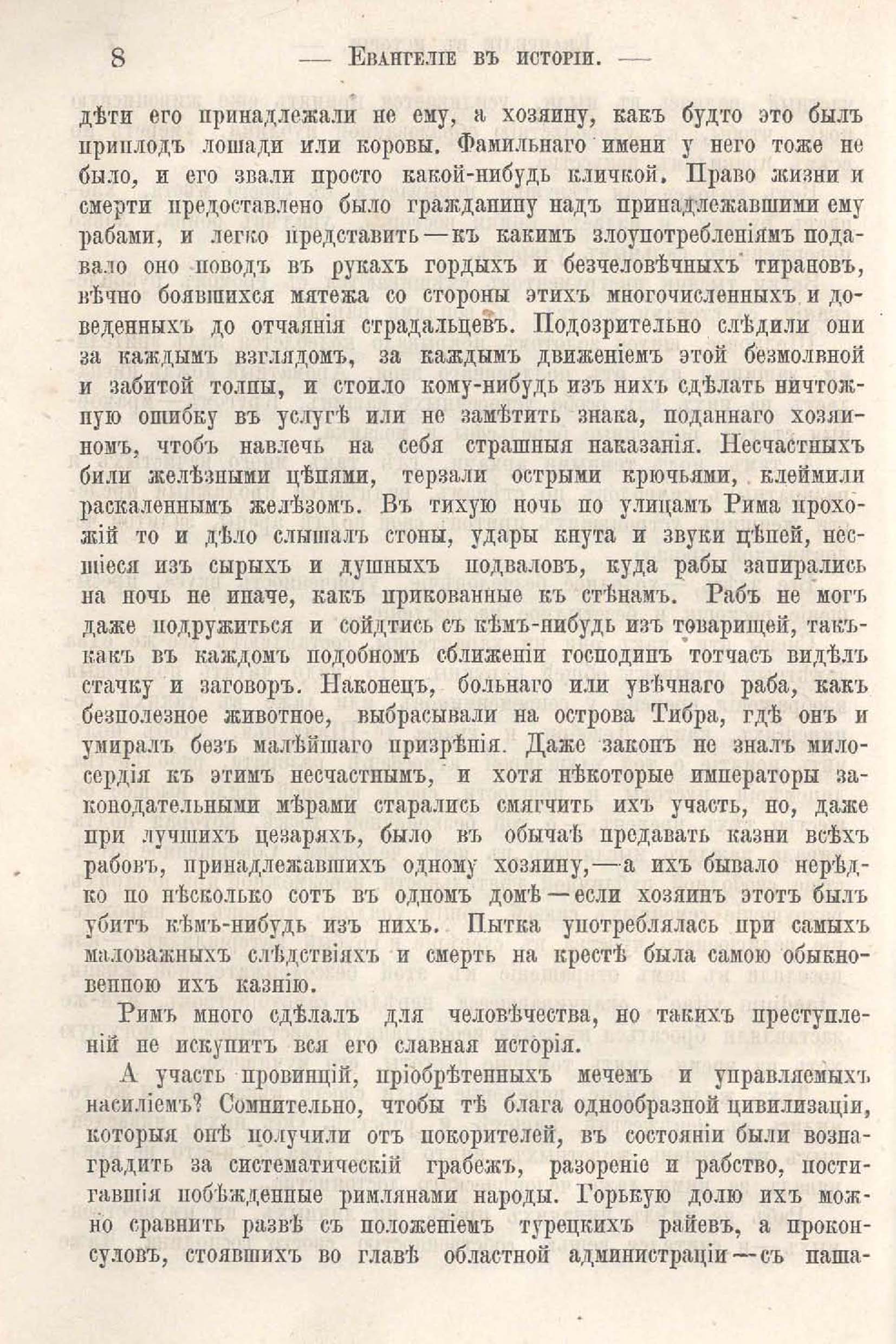 8 — Евангеліе въ исторіи. —

дѣти его принадлежали не ему, а хозяину, какъ будто это былъ приплодъ лошади или коровы. Фамильнаго имени у него тоже не было, и его звали просто какой-нибудь кличкой. Право жизни и смерти предоставлено было гражданину надъ принадлежавшими ему рабами, и легко представить—къ какимъ злоупотребленіямъ подавало оно поводъ въ рукахъ гордыхъ и безчеловѣчныхъ тирановъ, вѣчно боявшихся мятежа со стороны этихъ многочисленныхъ и доведенныхъ до отчаянія страдальцевъ. Подозрительно слѣдили они за каждымъ взглядомъ, за каждымъ движеніемъ этой безмолвной и забитой толпы, и стоило кому-нибудь изъ нихъ сдѣлать ничтожную ошибку въ услугѣ или не замѣтить знака, поданнаго хозяиномъ, чтобъ навлечь на себя страшныя наказанія. Несчастныхъ били желѣзными цѣпями, терзали острыми крючьями, клеймили раскаленнымъ желѣзомъ. Въ тихую ночь по улицамъ Рима прохожій то и дѣло слышалъ стоны, удары кнута и звуки цѣпей, несшіеся изъ сырыхъ и душныхъ подваловъ, куда рабы запирались на ночь не иначе, какъ прикованные къ стѣнамъ. Рабъ не могъ даже подружиться и сойдтись съ кѣмъ-нибудь изъ товарищей, такъ-какъ въ каждомъ подобномъ сближеніи господинъ тотчасъ видѣлъ стачку и заговоръ. Наконецъ, больнаго или увѣчнаго раба, какъ безполезное животное, выбрасывали на острова Тибра, гдѣ онъ и умиралъ безъ малѣйшаго призрѣнія. Даже законъ не зналъ милосердія къ этимъ несчастнымъ, и хотя нѣкоторые императоры законодательными мѣрами старались смягчить ихъ участь, но, даже при лучшихъ цезаряхъ, было въ обычаѣ предавать казни всѣхъ рабовъ, принадлежавшихъ одному хозяину,—а ихъ бывало нерѣдко по нѣсколько сотъ въ одномъ домѣ—если хозяинъ этотъ былъ убитъ кѣмъ-нибудь изъ нихъ. Пытка употреблялась при самыхъ маловажныхъ слѣдствіяхъ и смерть на крестѣ была самою обыкновенною ихъ казнію.

Римъ много сдѣлалъ для человѣчества, но такихъ преступленій не искупитъ вся его славная исторія.

А участь провинцій, пріобрѣтенныхъ мечемъ и управляемыхъ насиліемъ? Сомнительно, чтобы тѣ блага однообразной цивилизаціи, которыя онѣ получили отъ покорителей, въ состояніи были вознаградить за систематическій грабежъ, разореніе и рабство, постигавшія побѣжденные римлянами народы. Горькую долю ихъ можно сравнить развѣ съ положеніемъ турецкихъ райевъ, а проконсуловъ, стоявшихъ во главѣ областной администраціи—съ паша-